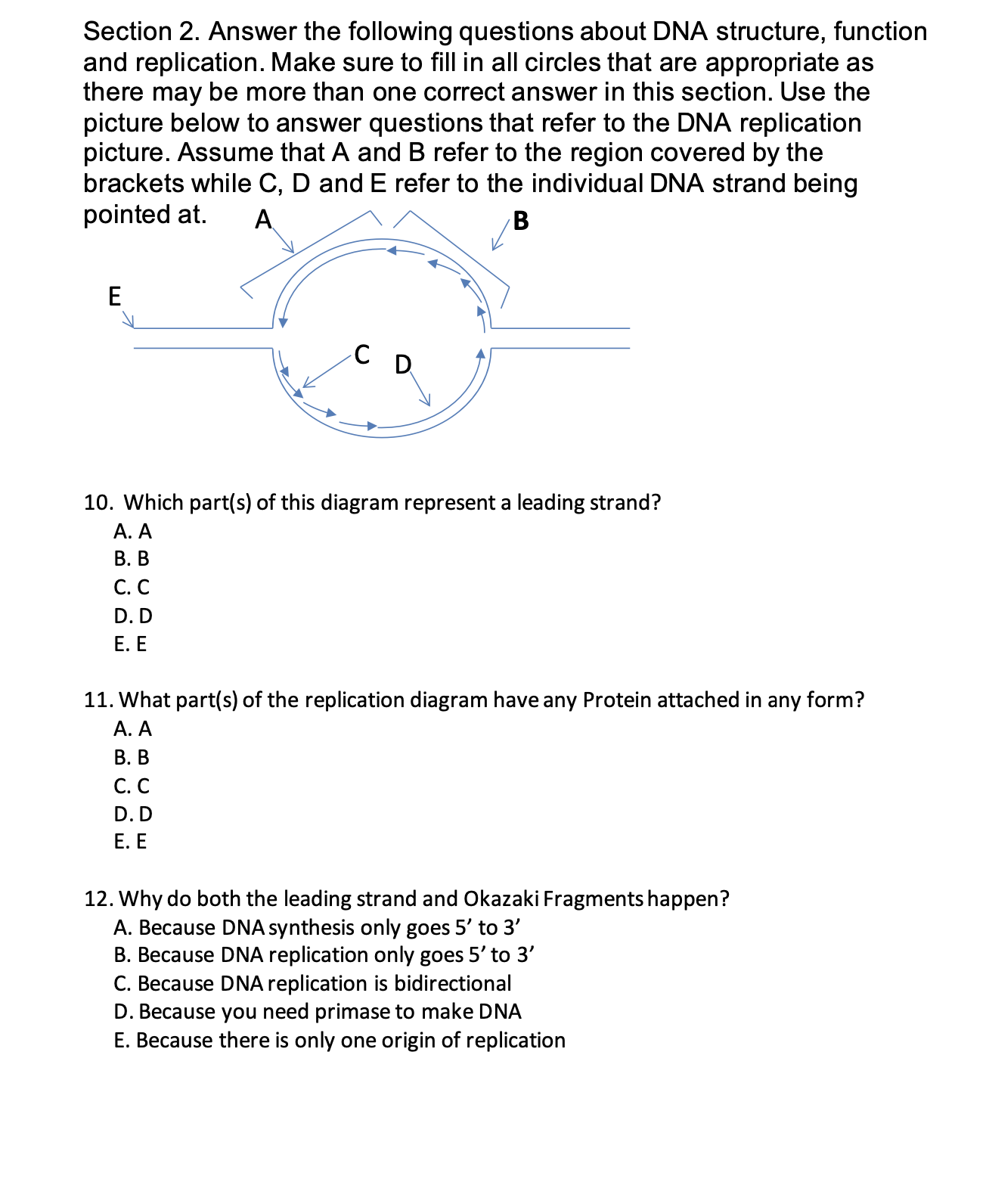 Section 2. Answer the following questions about DNA structure, function and replication. Make sure to fill in all circles that are appropriate as there may be more than one correct answer in this section. Use the picture below to answer questions that refer to the DNA replication picture. Assume that A and B refer to the region covered by the brackets while C, D and E refer to the individual DNA strand being pointed at.

A

B

E

C

D

10. Which part(s) of this diagram represent a leading strand?
A. A
B. B
C. C
D. D
E. E

11. What part(s) of the replication diagram have any Protein attached in any form?
A. A
B. B
C. C
D. D
E. E

12. Why do both the leading strand and Okazaki Fragments happen?
A. Because DNA synthesis only goes 5' to 3'
B. Because DNA replication only goes 5' to 3'
C. Because DNA replication is bidirectional
D. Because you need primase to make DNA
E. Because there is only one origin of replication